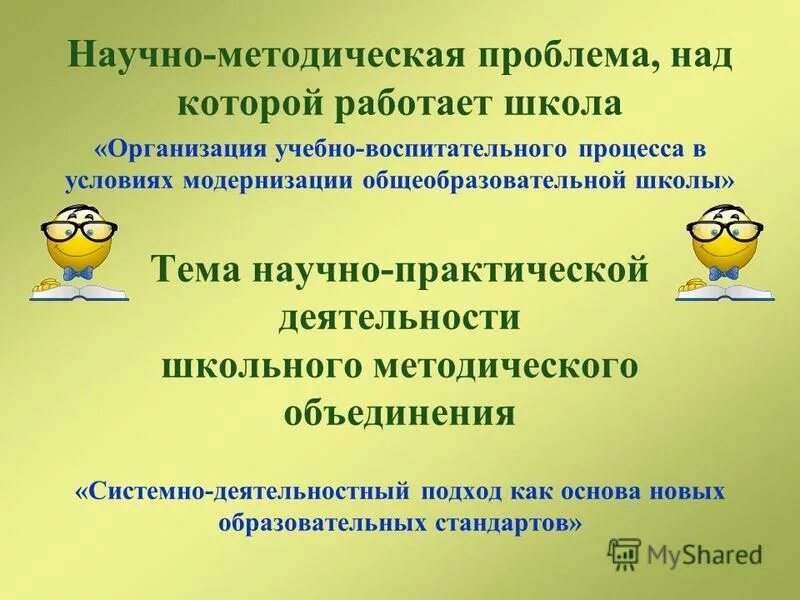 Научно-методическая проблема, над которой работает школа

«Организация учебно-воспитательного процесса в условиях модернизации общеобразовательной школы»

Тема научно-практической деятельности школьного методического объединения

«Системно-деятельностный подход как основа новых образовательных стандартов»

MyShared